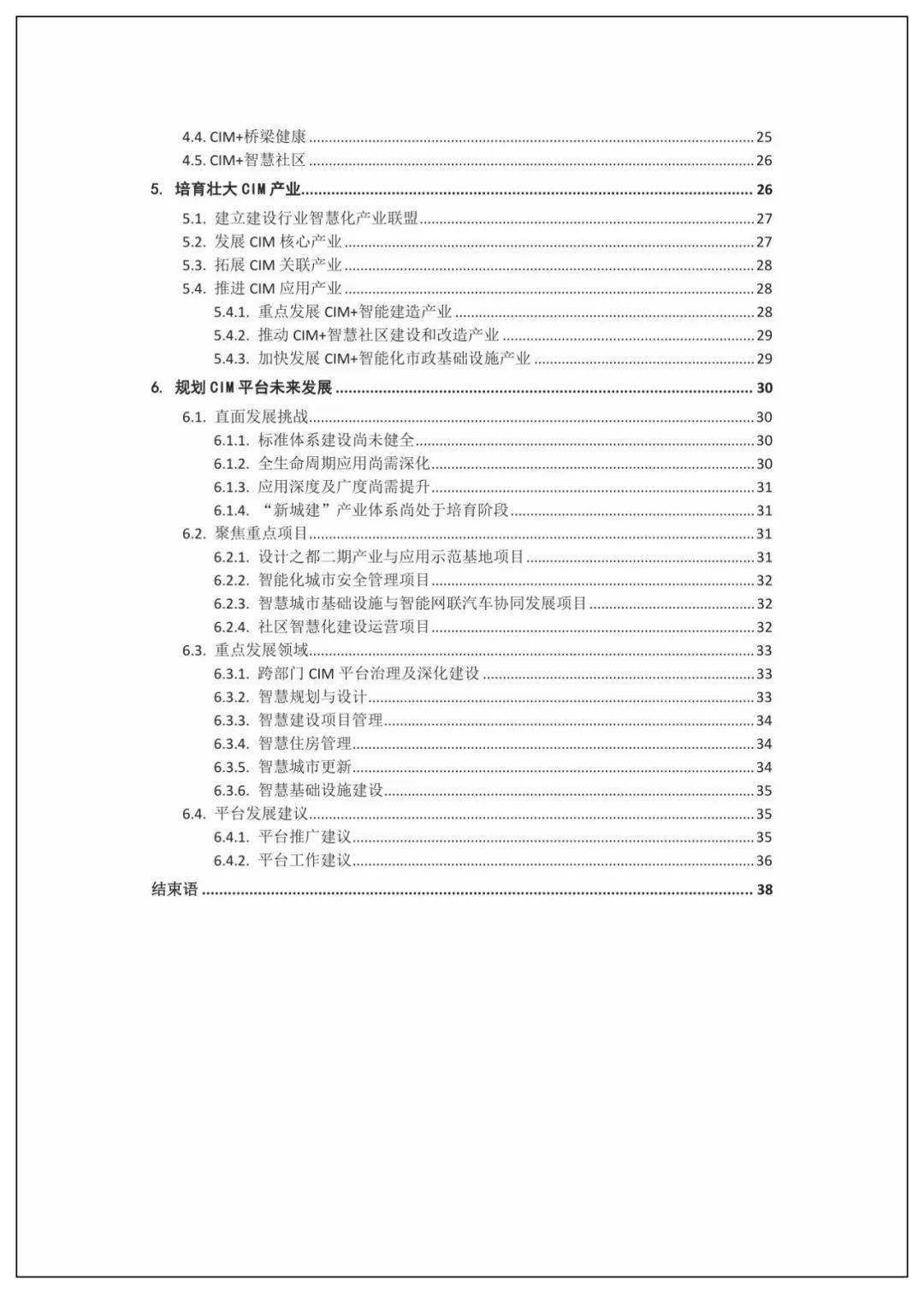 4.4. CIM+桥梁健康 ........ 25
4.5. CIM+智慧社区 ........ 26

5. 培育壮大 CIM 产业 ........ 26

5.1. 建立建设行业智慧化产业联盟 ........ 27
5.2. 发展 CIM 核心产业 ........ 27
5.3. 拓展 CIM 关联产业 ........ 28
5.4. 推进 CIM 应用产业 ........ 28
5.4.1. 重点发展 CIM+智能建造产业 ........ 28
5.4.2. 推动 CIM+智慧社区建设和改造产业 ........ 29
5.4.3. 加快发展 CIM+智能化市政基础设施产业 ........ 29

6. 规划 CIM 平台未来发展 ........ 30

6.1. 直面发展挑战 ........ 30
6.1.1. 标准体系建设尚未健全 ........ 30
6.1.2. 全生命周期应用尚需深化 ........ 30
6.1.3. 应用深度及广度尚需提升 ........ 31
6.1.4. “新城建”产业体系尚处于培育阶段 ........ 31
6.2. 聚焦重点项目 ........ 31
6.2.1. 设计之都二期产业与应用示范基地项目 ........ 31
6.2.2. 智能化城市安全管理项目 ........ 32
6.2.3. 智慧城市基础设施与智能网联汽车协同发展项目 ........ 32
6.2.4. 社区智慧化建设运营项目 ........ 32
6.3. 重点发展领域 ........ 33
6.3.1. 跨部门 CIM 平台治理及深化建设 ........ 33
6.3.2. 智慧规划与设计 ........ 33
6.3.3. 智慧建设项目管理 ........ 34
6.3.4. 智慧住房管理 ........ 34
6.3.5. 智慧城市更新 ........ 34
6.3.6. 智慧基础设施建设 ........ 35
6.4. 平台发展建议 ........ 35
6.4.1. 平台推广建议 ........ 35
6.4.2. 平台工作建议 ........ 36

结束语 ........ 38